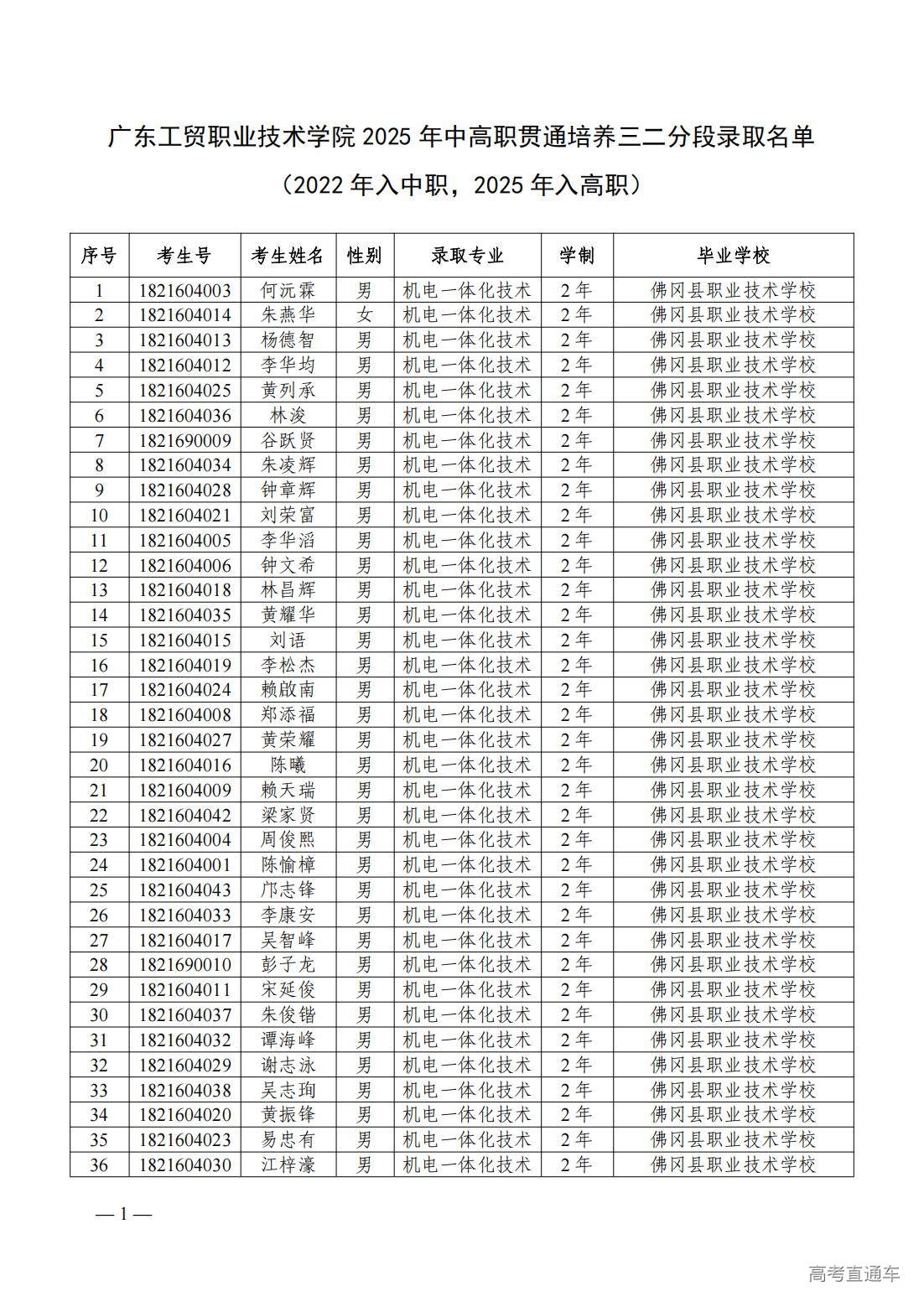 广东工贸职业技术学院 2025 年中高职贯通培养三二分段录取名单

（2022 年入中职，2025 年入高职）

| 序号 | 考生号 | 考生姓名 | 性别 | 录取专业 | 学制 | 毕业学校 |
|---|---|---|---|---|---|---|
| 1 | 1821604003 | 何沅霖 | 男 | 机电一体化技术 | 2 年 | 佛冈县职业技术学校 |
| 2 | 1821604014 | 朱燕华 | 女 | 机电一体化技术 | 2 年 | 佛冈县职业技术学校 |
| 3 | 1821604013 | 杨德智 | 男 | 机电一体化技术 | 2 年 | 佛冈县职业技术学校 |
| 4 | 1821604012 | 李华均 | 男 | 机电一体化技术 | 2 年 | 佛冈县职业技术学校 |
| 5 | 1821604025 | 黄列承 | 男 | 机电一体化技术 | 2 年 | 佛冈县职业技术学校 |
| 6 | 1821604036 | 林浚 | 男 | 机电一体化技术 | 2 年 | 佛冈县职业技术学校 |
| 7 | 1821690009 | 谷跃贤 | 男 | 机电一体化技术 | 2 年 | 佛冈县职业技术学校 |
| 8 | 1821604034 | 朱凌辉 | 男 | 机电一体化技术 | 2 年 | 佛冈县职业技术学校 |
| 9 | 1821604028 | 钟章辉 | 男 | 机电一体化技术 | 2 年 | 佛冈县职业技术学校 |
| 10 | 1821604021 | 刘荣富 | 男 | 机电一体化技术 | 2 年 | 佛冈县职业技术学校 |
| 11 | 1821604005 | 李华滔 | 男 | 机电一体化技术 | 2 年 | 佛冈县职业技术学校 |
| 12 | 1821604006 | 钟文希 | 男 | 机电一体化技术 | 2 年 | 佛冈县职业技术学校 |
| 13 | 1821604018 | 林昌辉 | 男 | 机电一体化技术 | 2 年 | 佛冈县职业技术学校 |
| 14 | 1821604035 | 黄耀华 | 男 | 机电一体化技术 | 2 年 | 佛冈县职业技术学校 |
| 15 | 1821604015 | 刘语 | 男 | 机电一体化技术 | 2 年 | 佛冈县职业技术学校 |
| 16 | 1821604019 | 李松杰 | 男 | 机电一体化技术 | 2 年 | 佛冈县职业技术学校 |
| 17 | 1821604024 | 赖啟南 | 男 | 机电一体化技术 | 2 年 | 佛冈县职业技术学校 |
| 18 | 1821604008 | 郑添福 | 男 | 机电一体化技术 | 2 年 | 佛冈县职业技术学校 |
| 19 | 1821604027 | 黄荣耀 | 男 | 机电一体化技术 | 2 年 | 佛冈县职业技术学校 |
| 20 | 1821604016 | 陈曦 | 男 | 机电一体化技术 | 2 年 | 佛冈县职业技术学校 |
| 21 | 1821604009 | 赖天瑞 | 男 | 机电一体化技术 | 2 年 | 佛冈县职业技术学校 |
| 22 | 1821604042 | 梁家贤 | 男 | 机电一体化技术 | 2 年 | 佛冈县职业技术学校 |
| 23 | 1821604004 | 周俊熙 | 男 | 机电一体化技术 | 2 年 | 佛冈县职业技术学校 |
| 24 | 1821604001 | 陈愉樟 | 男 | 机电一体化技术 | 2 年 | 佛冈县职业技术学校 |
| 25 | 1821604043 | 邝志锋 | 男 | 机电一体化技术 | 2 年 | 佛冈县职业技术学校 |
| 26 | 1821604033 | 李康安 | 男 | 机电一体化技术 | 2 年 | 佛冈县职业技术学校 |
| 27 | 1821604017 | 吴智峰 | 男 | 机电一体化技术 | 2 年 | 佛冈县职业技术学校 |
| 28 | 1821690010 | 彭子龙 | 男 | 机电一体化技术 | 2 年 | 佛冈县职业技术学校 |
| 29 | 1821604011 | 宋延俊 | 男 | 机电一体化技术 | 2 年 | 佛冈县职业技术学校 |
| 30 | 1821604037 | 朱俊锴 | 男 | 机电一体化技术 | 2 年 | 佛冈县职业技术学校 |
| 31 | 1821604032 | 谭海峰 | 男 | 机电一体化技术 | 2 年 | 佛冈县职业技术学校 |
| 32 | 1821604029 | 谢志泳 | 男 | 机电一体化技术 | 2 年 | 佛冈县职业技术学校 |
| 33 | 1821604038 | 吴志珣 | 男 | 机电一体化技术 | 2 年 | 佛冈县职业技术学校 |
| 34 | 1821604020 | 黄振锋 | 男 | 机电一体化技术 | 2 年 | 佛冈县职业技术学校 |
| 35 | 1821604023 | 易忠有 | 男 | 机电一体化技术 | 2 年 | 佛冈县职业技术学校 |
| 36 | 1821604030 | 江梓濠 | 男 | 机电一体化技术 | 2 年 | 佛冈县职业技术学校 |

— 1 —

高考直通车